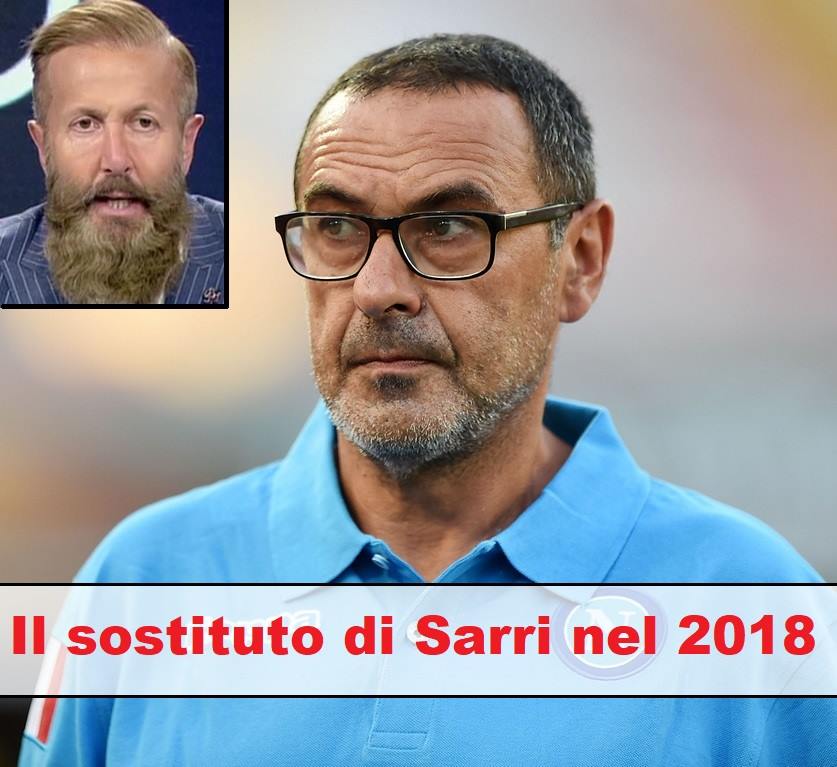 Il sostituto di Sarri nel 2018